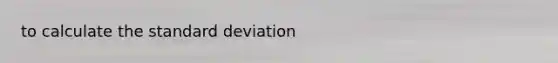 to calculate the standard deviation